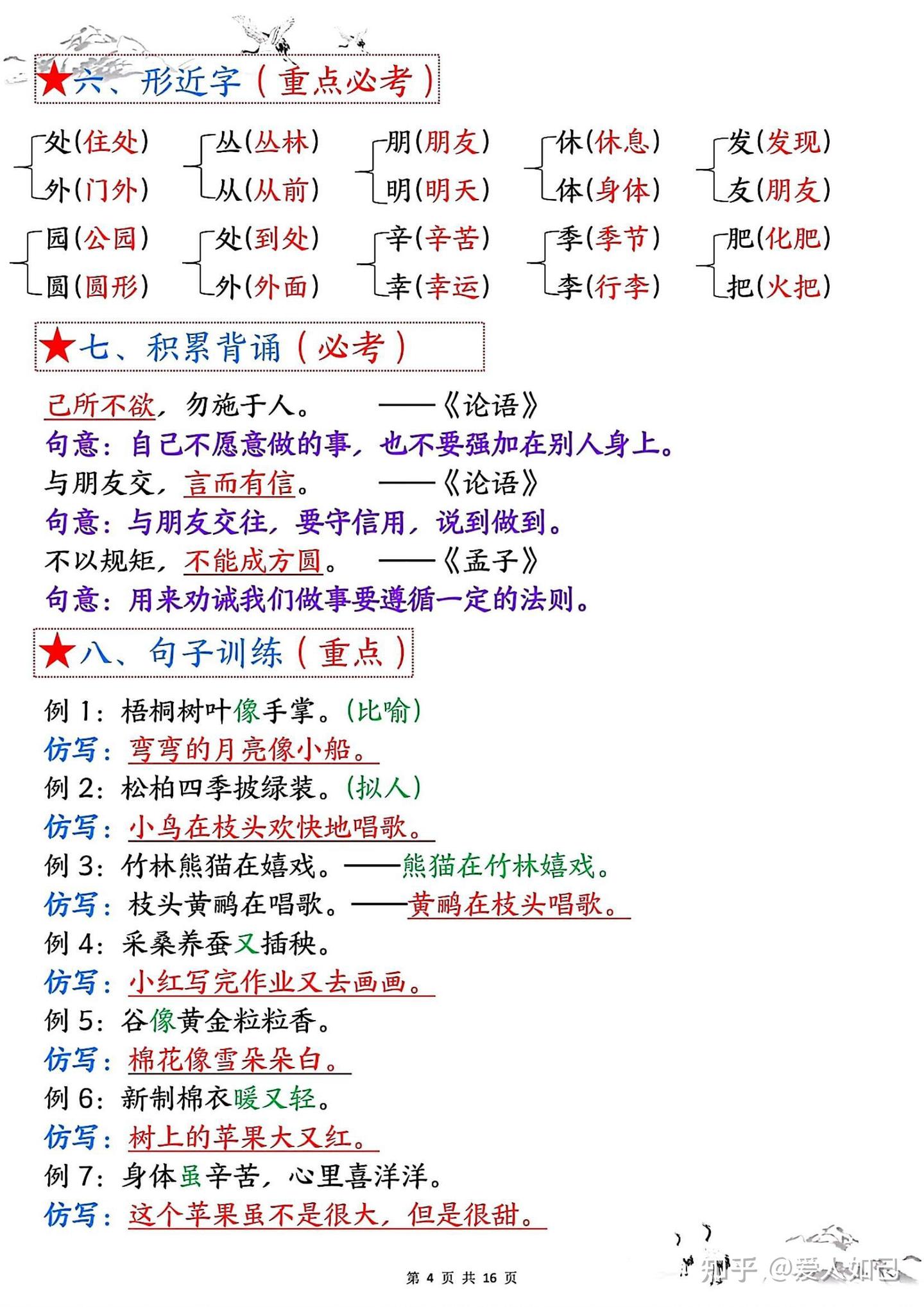 ★六、形近字（重点必考）

处(住处) 外(门外)
丛(丛林) 从(从前)
朋(朋友) 明(明天)
休(休息) 体(身体)
发(发现) 友(朋友)

园(公园) 圆(圆形)
处(到处) 外(外面)
辛(辛苦) 幸(幸运)
季(季节) 李(行李)
肥(化肥) 把(火把)

★七、积累背诵（必考）

己所不欲，勿施于人。 ——《论语》
句意：自己不愿意做的事，也不要强加在别人身上。
与朋友交，言而有信。 ——《论语》
句意：与朋友交往，要守信用，说到做到。
不以规矩，不能成方圆。 ——《孟子》
句意：用来劝诫我们做事要遵循一定的法则。

★八、句子训练（重点）

例 1：梧桐树叶像手掌。（比喻）
仿写：弯弯的月亮像小船。
例 2：松柏四季披绿装。（拟人）
仿写：小鸟在枝头欢快地唱歌。
例 3：竹林熊猫在嬉戏。——熊猫在竹林嬉戏。
仿写：枝头黄鹂在唱歌。——黄鹂在枝头唱歌。
例 4：采桑养蚕又插秧。
仿写：小红写完作业又去画画。
例 5：谷像黄金粒粒香。
仿写：棉花像雪朵朵白。
例 6：新制棉衣暖又轻。
仿写：树上的苹果大又红。
例 7：身体虽辛苦，心里喜洋洋。
仿写：这个苹果虽不是很大，但是很甜。

第 4 页 共 16 页

知乎 @爱人如己